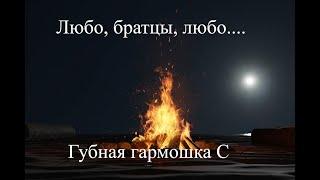 Любо, братцы, любо....

Губная гармошка С